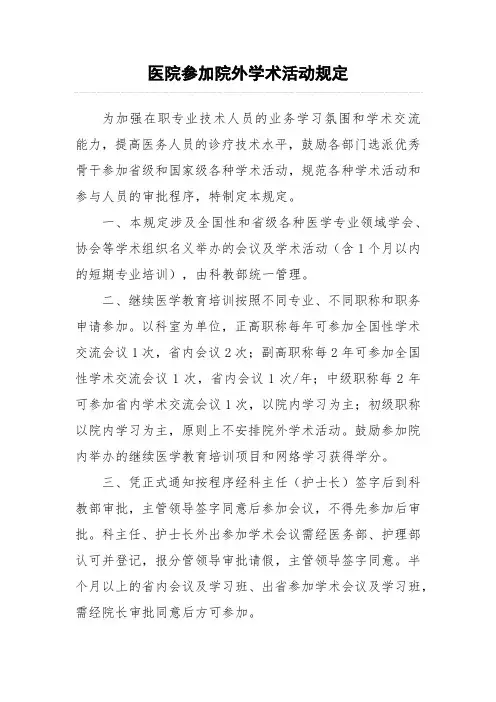 医院参加院外学术活动规定

为加强在职专业技术人员的业务学习氛围和学术交流能力，提高医务人员的诊疗技术水平，鼓励各部门选派优秀骨干参加省级和国家级各种学术活动，规范各种学术活动和参与人员的审批程序，特制定本规定。

一、本规定涉及全国性和省级各种医学专业领域学会、协会等学术组织名义举办的会议及学术活动（含1个月以内的短期专业培训），由科教部统一管理。

二、继续医学教育培训按照不同专业、不同职称和职务申请参加。以科室为单位，正高职称每年可参加全国性学术交流会议1次，省内会议2次；副高职称每2年可参加全国性学术交流会议1次，省内会议1次/年；中级职称每2年可参加省内学术交流会议1次，以院内学习为主；初级职称以院内学习为主，原则上不安排院外学术活动。鼓励参加院内举办的继续医学教育培训项目和网络学习获得学分。

三、凭正式通知按程序经科主任（护士长）签字后到科教部审批，主管领导签字同意后参加会议，不得先参加后审批。科主任、护士长外出参加学术会议需经医务部、护理部认可并登记，报分管领导审批请假，主管领导签字同意。半个月以上的省内会议及学习班、出省参加学术会议及学习班，需经院长审批同意后方可参加。